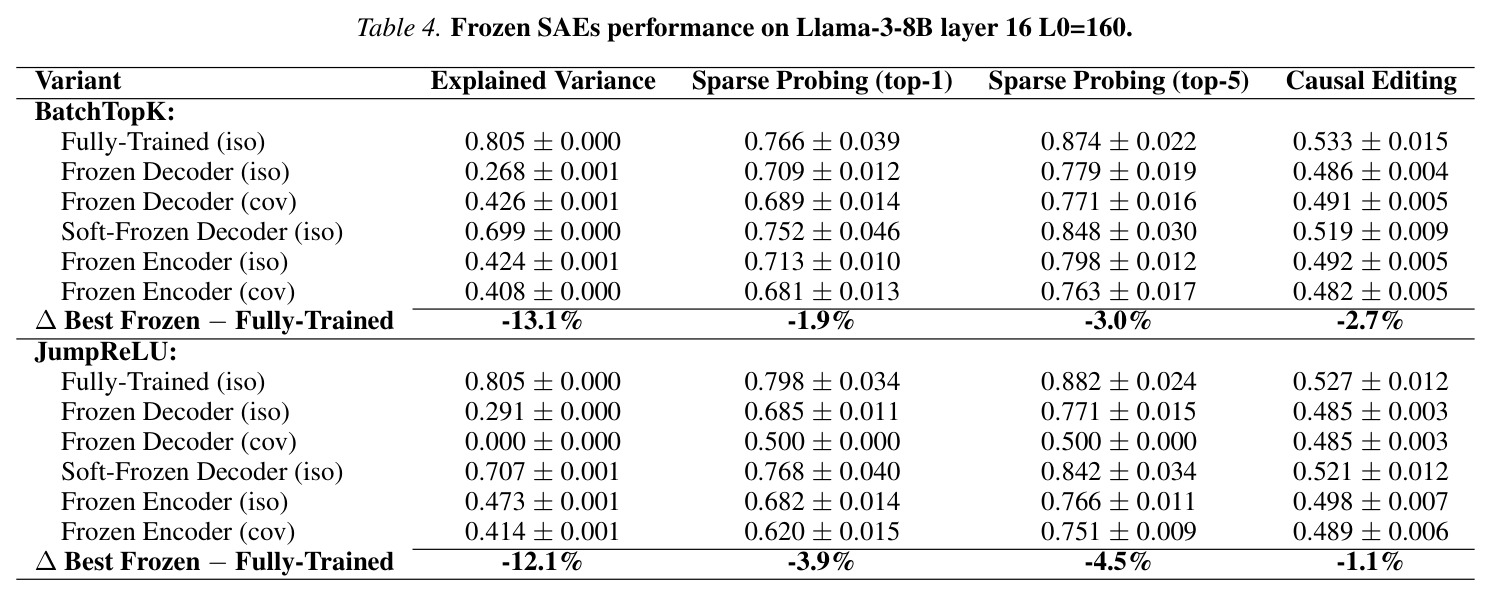 Table 4. Frozen SAEs performance on Llama-3-8B layer 16 L0=160.

| Variant | Explained Variance | Sparse Probing (top-1) | Sparse Probing (top-5) | Causal Editing |
|---|---|---|---|---|
| BatchTopK: | | | | |
| Fully-Trained (iso) | $0.805 \pm 0.000$ | $0.766 \pm 0.039$ | $0.874 \pm 0.022$ | $0.533 \pm 0.015$ |
| Frozen Decoder (iso) | $0.268 \pm 0.001$ | $0.709 \pm 0.012$ | $0.779 \pm 0.019$ | $0.486 \pm 0.004$ |
| Frozen Decoder (cov) | $0.426 \pm 0.001$ | $0.689 \pm 0.014$ | $0.771 \pm 0.016$ | $0.491 \pm 0.005$ |
| Soft-Frozen Decoder (iso) | $0.699 \pm 0.000$ | $0.752 \pm 0.046$ | $0.848 \pm 0.030$ | $0.519 \pm 0.009$ |
| Frozen Encoder (iso) | $0.424 \pm 0.001$ | $0.713 \pm 0.010$ | $0.798 \pm 0.012$ | $0.492 \pm 0.005$ |
| Frozen Encoder (cov) | $0.408 \pm 0.000$ | $0.681 \pm 0.013$ | $0.763 \pm 0.017$ | $0.482 \pm 0.005$ |
| $\Delta$ Best Frozen $-$ Fully-Trained | -13.1% | -1.9% | -3.0% | -2.7% |
| JumpReLU: | | | | |
| Fully-Trained (iso) | $0.805 \pm 0.000$ | $0.798 \pm 0.034$ | $0.882 \pm 0.024$ | $0.527 \pm 0.012$ |
| Frozen Decoder (iso) | $0.291 \pm 0.000$ | $0.685 \pm 0.011$ | $0.771 \pm 0.015$ | $0.485 \pm 0.003$ |
| Frozen Decoder (cov) | $0.000 \pm 0.000$ | $0.500 \pm 0.000$ | $0.500 \pm 0.000$ | $0.485 \pm 0.003$ |
| Soft-Frozen Decoder (iso) | $0.707 \pm 0.001$ | $0.768 \pm 0.040$ | $0.842 \pm 0.034$ | $0.521 \pm 0.012$ |
| Frozen Encoder (iso) | $0.473 \pm 0.001$ | $0.682 \pm 0.014$ | $0.766 \pm 0.011$ | $0.498 \pm 0.007$ |
| Frozen Encoder (cov) | $0.414 \pm 0.001$ | $0.620 \pm 0.015$ | $0.751 \pm 0.009$ | $0.489 \pm 0.006$ |
| $\Delta$ Best Frozen $-$ Fully-Trained | -12.1% | -3.9% | -4.5% | -1.1% |